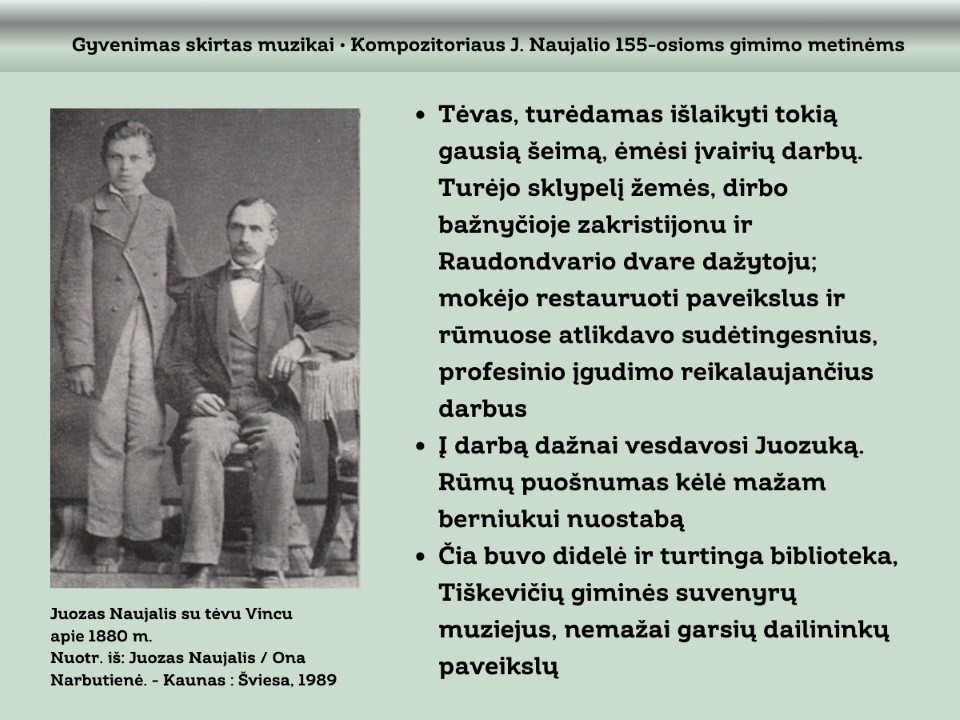 Gyvenimas skirtas muzikai • Kompozitoriaus J. Naujalio 155-osioms gimimo metinėms

Juozas Naujalis su tėvu Vincu apie 1880 m.
Nuotr. iš: Juozas Naujalis / Ona Narbutienė. - Kaunas : Šviesa, 1989

• Tėvas, turėdamas išlaikyti tokią gausią šeimą, ėmėsi įvairių darbų. Turėjo sklypelį žemės, dirbo bažnyčioje zakristijonu ir Raudondvario dvare dažytoju; mokėjo restauruoti paveikslus ir rūmuose atlikdavo sudėtingesnius, profesinio įgudimo reikalaujančius darbus
• Į darbą dažnai vesdavosi Juozuką. Rūmų puošnumas kėlė mažam berniukui nuostabą
• Čia buvo didelė ir turtinga biblioteka, Tiškevičių giminės suvenyrų muziejus, nemažai garsių dailininkų paveikslų